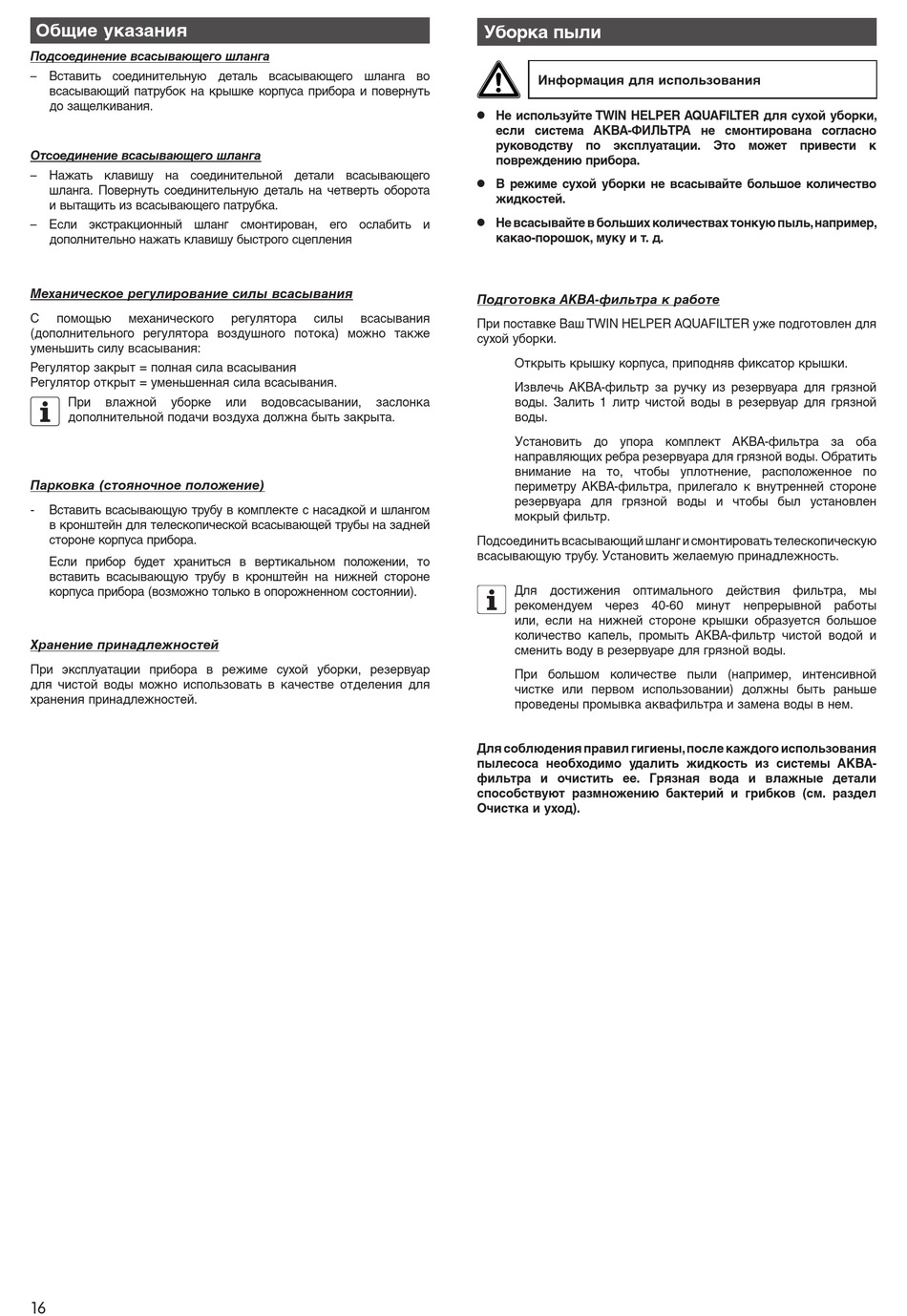 Общие указания

Подсоединение всасывающего шланга

– Вставить соединительную деталь всасывающего шланга во всасывающий патрубок на крышке корпуса прибора и повернуть до защелкивания.

Отсоединение всасывающего шланга

– Нажать клавишу на соединительной детали всасывающего шланга. Повернуть соединительную деталь на четверть оборота и вытащить из всасывающего патрубка.

– Если экстракционный шланг смонтирован, его ослабить и дополнительно нажать клавишу быстрого сцепления

Механическое регулирование силы всасывания

С помощью механического регулятора силы всасывания (дополнительного регулятора воздушного потока) можно также уменьшить силу всасывания:

Регулятор закрыт = полная сила всасывания
Регулятор открыт = уменьшенная сила всасывания.

При влажной уборке или водовсасывании, заслонка дополнительной подачи воздуха должна быть закрыта.

Парковка (стояночное положение)

- Вставить всасывающую трубу в комплекте с насадкой и шлангом в кронштейн для телескопической всасывающей трубы на задней стороне корпуса прибора.

Если прибор будет храниться в вертикальном положении, то вставить всасывающую трубу в кронштейн на нижней стороне корпуса прибора (возможно только в опорожненном состоянии).

Хранение принадлежностей

При эксплуатации прибора в режиме сухой уборки, резервуар для чистой воды можно использовать в качестве отделения для хранения принадлежностей.

Уборка пыли

Информация для использования

● Не используйте TWIN HELPER AQUAFILTER для сухой уборки, если система АКВА-ФИЛЬТРА не смонтирована согласно руководству по эксплуатации. Это может привести к повреждению прибора.

● В режиме сухой уборки не всасывайте большое количество жидкостей.

● Не всасывайте в больших количествах тонкую пыль, например, какао-порошок, муку и т. д.

Подготовка АКВА-фильтра к работе

При поставке Ваш TWIN HELPER AQUAFILTER уже подготовлен для сухой уборки.

Открыть крышку корпуса, приподняв фиксатор крышки.

Извлечь АКВА-фильтр за ручку из резервуара для грязной воды. Залить 1 литр чистой воды в резервуар для грязной воды.

Установить до упора комплект АКВА-фильтра за оба направляющих ребра резервуара для грязной воды. Обратить внимание на то, чтобы уплотнение, расположенное по периметру АКВА-фильтра, прилегало к внутренней стороне резервуара для грязной воды и чтобы был установлен мокрый фильтр.

Подсоединить всасывающий шланг и смонтировать телескопическую всасывающую трубу. Установить желаемую принадлежность.

Для достижения оптимального действия фильтра, мы рекомендуем через 40-60 минут непрерывной работы или, если на нижней стороне крышки образуется большое количество капель, промыть АКВА-фильтр чистой водой и сменить воду в резервуаре для грязной воды.

При большом количестве пыли (например, интенсивной чистке или первом использовании) должны быть раньше проведены промывка аквафильтра и замена воды в нем.

Для соблюдения правил гигиены, после каждого использования пылесоса необходимо удалить жидкость из системы АКВА-фильтра и очистить ее. Грязная вода и влажные детали способствуют размножению бактерий и грибков (см. раздел Очистка и уход).

16